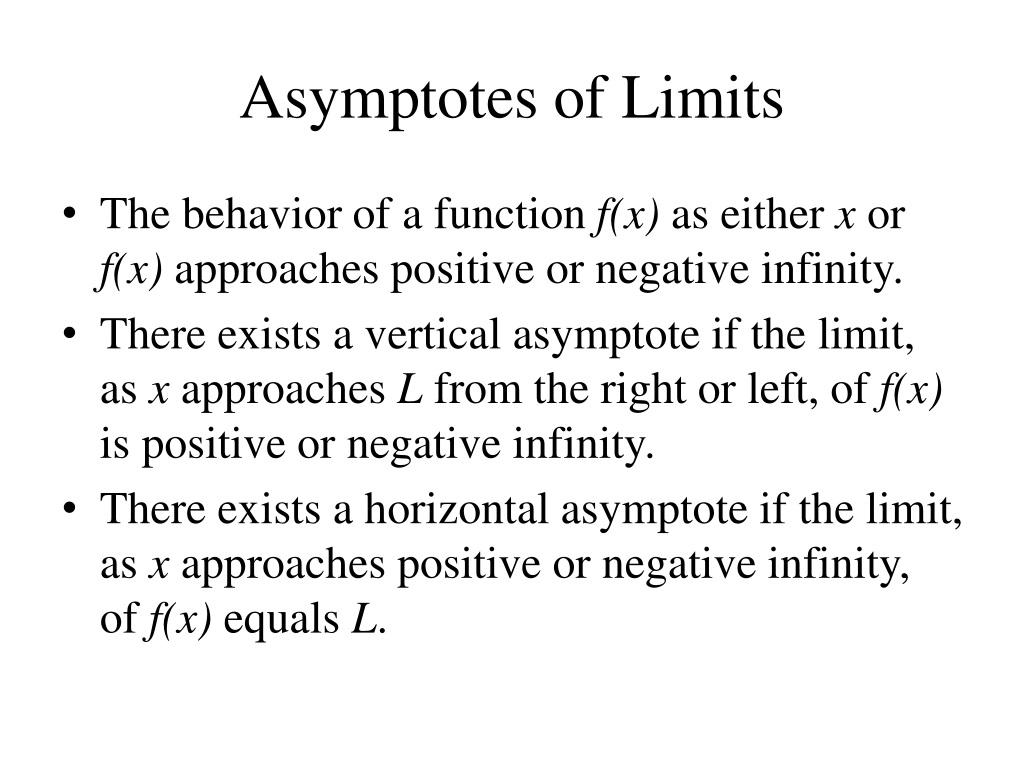 Asymptotes of Limits

• The behavior of a function $f(x)$ as either $x$ or $f(x)$ approaches positive or negative infinity.

• There exists a vertical asymptote if the limit, as $x$ approaches $L$ from the right or left, of $f(x)$ is positive or negative infinity.

• There exists a horizontal asymptote if the limit, as $x$ approaches positive or negative infinity, of $f(x)$ equals $L$.